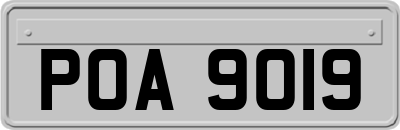 POA 9019